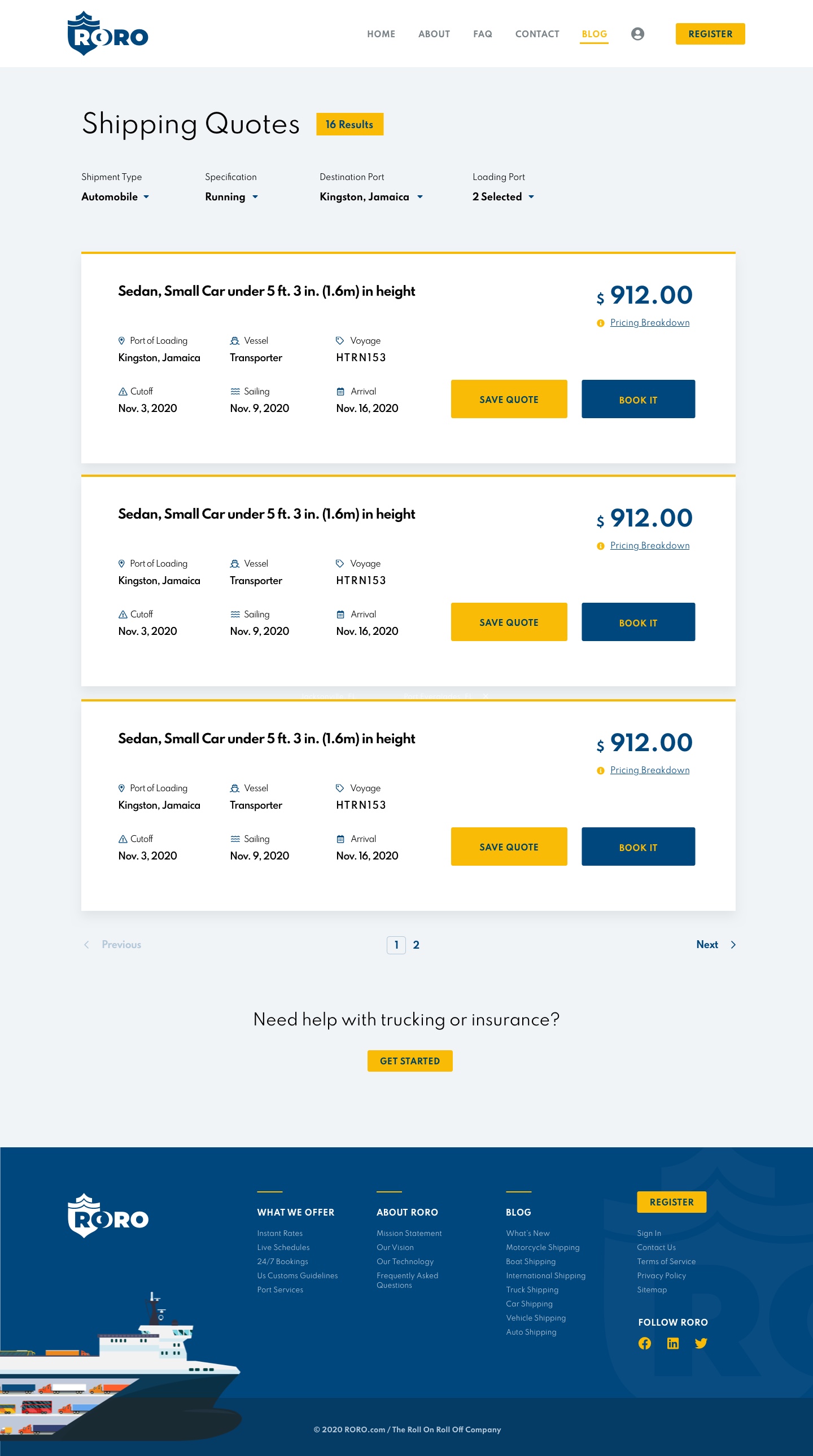 RORO

HOME ABOUT FAQ CONTACT BLOG REGISTER

Shipping Quotes 16 Results

Shipment Type
Automobile

Specification
Running

Destination Port
Kingston, Jamaica

Loading Port
2 Selected

Sedan, Small Car under 5 ft. 3 in. (1.6m) in height

$ 912.00
Pricing Breakdown

Port of Loading
Kingston, Jamaica

Vessel
Transporter

Voyage
HTRN153

Cutoff
Nov. 3, 2020

Sailing
Nov. 9, 2020

Arrival
Nov. 16, 2020

SAVE QUOTE BOOK IT

Sedan, Small Car under 5 ft. 3 in. (1.6m) in height

$ 912.00
Pricing Breakdown

Port of Loading
Kingston, Jamaica

Vessel
Transporter

Voyage
HTRN153

Cutoff
Nov. 3, 2020

Sailing
Nov. 9, 2020

Arrival
Nov. 16, 2020

SAVE QUOTE BOOK IT

Sedan, Small Car under 5 ft. 3 in. (1.6m) in height

$ 912.00
Pricing Breakdown

Port of Loading
Kingston, Jamaica

Vessel
Transporter

Voyage
HTRN153

Cutoff
Nov. 3, 2020

Sailing
Nov. 9, 2020

Arrival
Nov. 16, 2020

SAVE QUOTE BOOK IT

Previous 1 2 Next

Need help with trucking or insurance?

GET STARTED

RORO

WHAT WE OFFER
Instant Rates
Live Schedules
24/7 Bookings
Us Customs Guidelines
Port Services

ABOUT RORO
Mission Statement
Our Vision
Our Technology
Frequently Asked Questions

BLOG
What's New
Motorcycle Shipping
Boat Shipping
International Shipping
Truck Shipping
Car Shipping
Vehicle Shipping
Auto Shipping

REGISTER
Sign In
Contact Us
Terms of Service
Privacy Policy
Sitemap

FOLLOW RORO

© 2020 RORO.com / The Roll On Roll Off Company